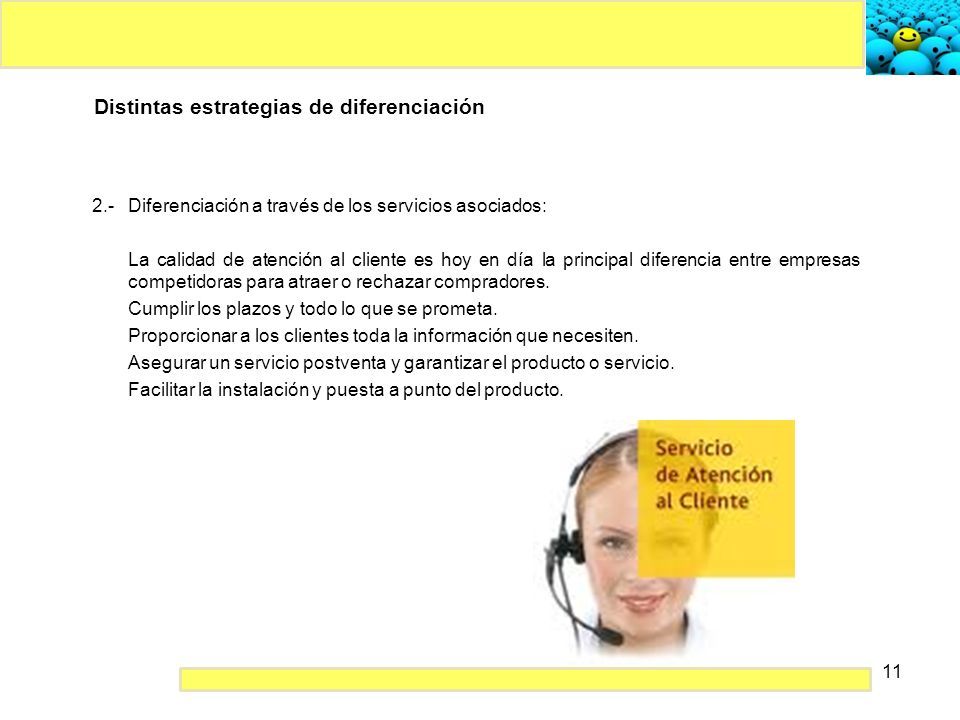 Distintas estrategias de diferenciación

2.- Diferenciación a través de los servicios asociados:

La calidad de atención al cliente es hoy en día la principal diferencia entre empresas competidoras para atraer o rechazar compradores.

Cumplir los plazos y todo lo que se prometa.

Proporcionar a los clientes toda la información que necesiten.

Asegurar un servicio postventa y garantizar el producto o servicio.

Facilitar la instalación y puesta a punto del producto.

Servicio de Atención al Cliente

11